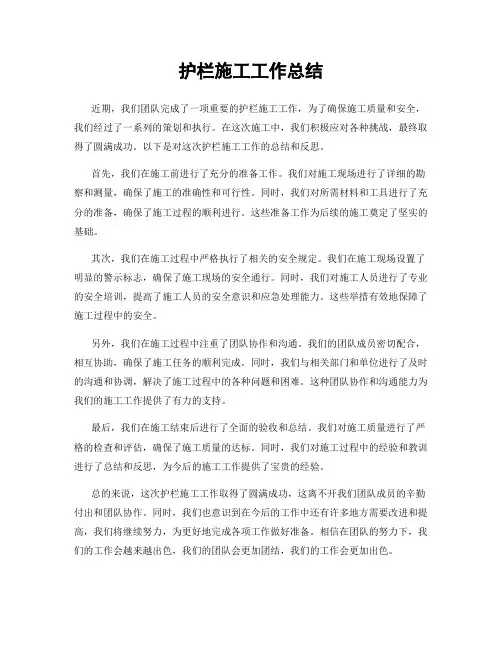 护栏施工工作总结

近期，我们团队完成了一项重要的护栏施工工作，为了确保施工质量和安全，我们经过了一系列的策划和执行。在这次施工中，我们积极应对各种挑战，最终取得了圆满成功。以下是对这次护栏施工工作的总结和反思。

首先，我们在施工前进行了充分的准备工作。我们对施工现场进行了详细的勘察和测量，确保了施工的准确性和可行性。同时，我们对所需材料和工具进行了充分的准备，确保了施工过程的顺利进行。这些准备工作为后续的施工奠定了坚实的基础。

其次，我们在施工过程中严格执行了相关的安全规定。我们在施工现场设置了明显的警示标志，确保了施工现场的安全通行。同时，我们对施工人员进行了专业的安全培训，提高了施工人员的安全意识和应急处理能力。这些举措有效地保障了施工过程中的安全。

另外，我们在施工过程中注重了团队协作和沟通。我们的团队成员密切配合，相互协助，确保了施工任务的顺利完成。同时，我们与相关部门和单位进行了及时的沟通和协调，解决了施工过程中的各种问题和困难。这种团队协作和沟通能力为我们的施工工作提供了有力的支持。

最后，我们在施工结束后进行了全面的验收和总结。我们对施工质量进行了严格的检查和评估，确保了施工质量的达标。同时，我们对施工过程中的经验和教训进行了总结和反思，为今后的施工工作提供了宝贵的经验。

总的来说，这次护栏施工工作取得了圆满成功，这离不开我们团队成员的辛勤付出和团队协作。同时，我们也意识到在今后的工作中还有许多地方需要改进和提高，我们将继续努力，为更好地完成各项工作做好准备。相信在团队的努力下，我们的工作会越来越出色，我们的团队会更加团结，我们的工作会更加出色。